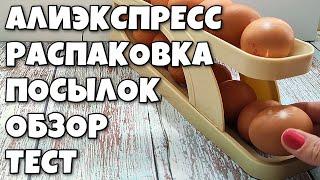 АЛИЭКСПРЕСС
РАСПАКОВКА
ПОСЫЛОК
ОБЗОР
ТЕСТ